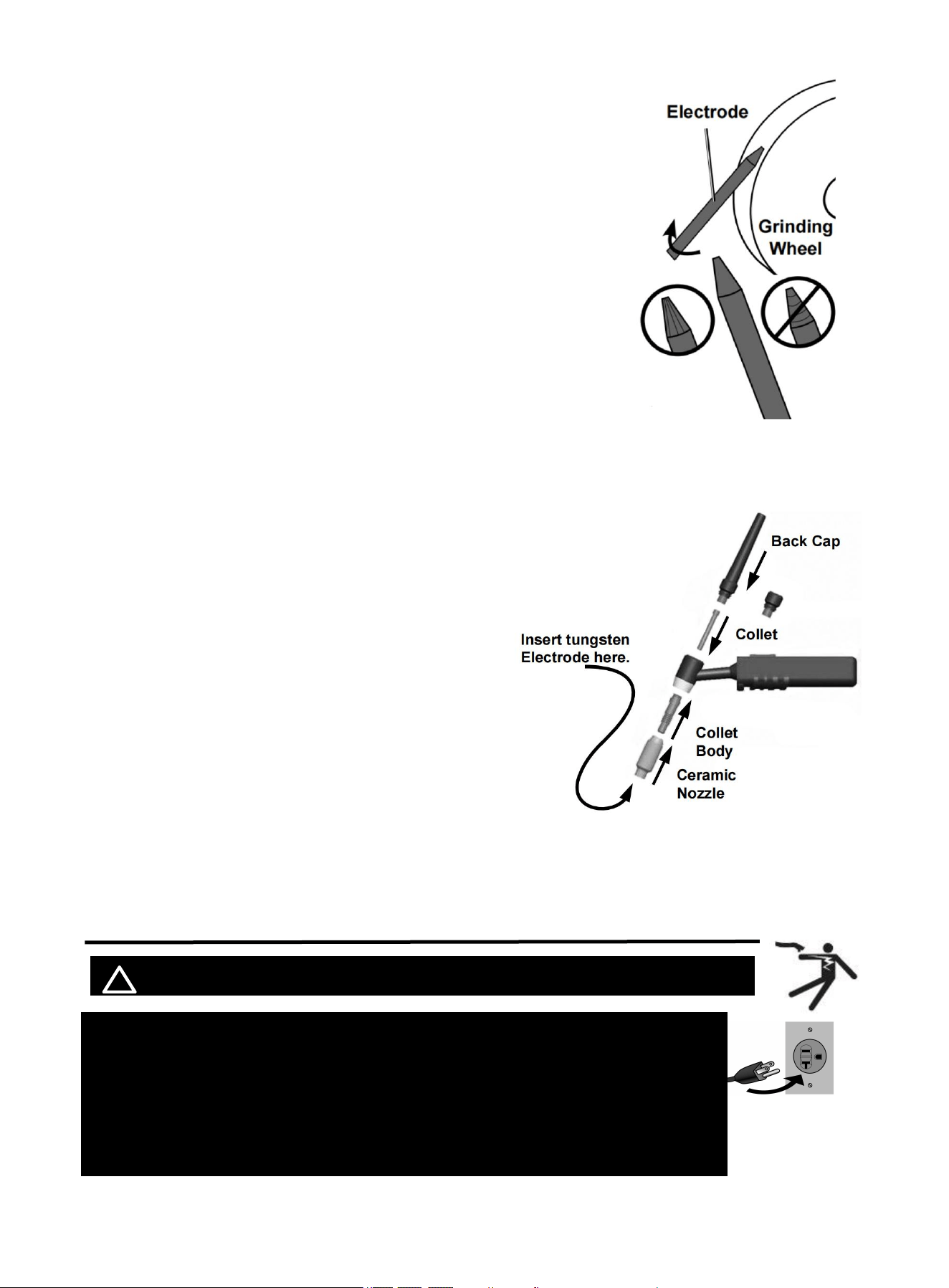 Electrode

Grinding Wheel

Back Cap

Collet

Insert tungsten Electrode here.

Collet Body

Ceramic Nozzle